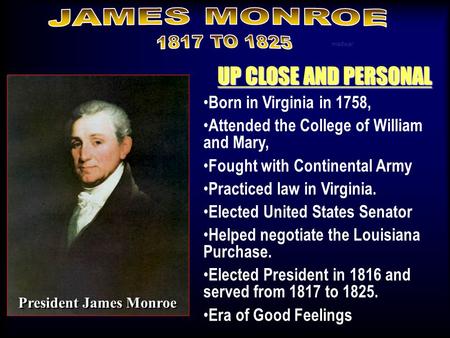 JAMES MONROE
1817 TO 1825

President James Monroe

UP CLOSE AND PERSONAL

•Born in Virginia in 1758,

•Attended the College of William and Mary,

•Fought with Continental Army

•Practiced law in Virginia.

•Elected United States Senator

•Helped negotiate the Louisiana Purchase.

•Elected President in 1816 and served from 1817 to 1825.

•Era of Good Feelings